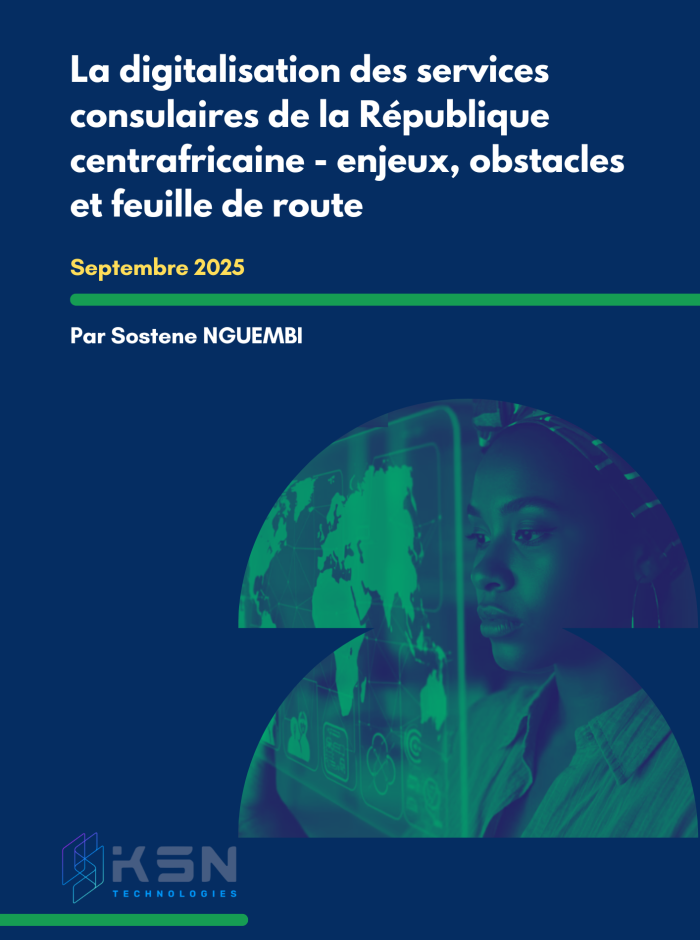 La digitalisation des services consulaires de la République centrafricaine - enjeux, obstacles et feuille de route

Septembre 2025

Par Sostene NGUEMBI

KSN
TECHNOLOGIES